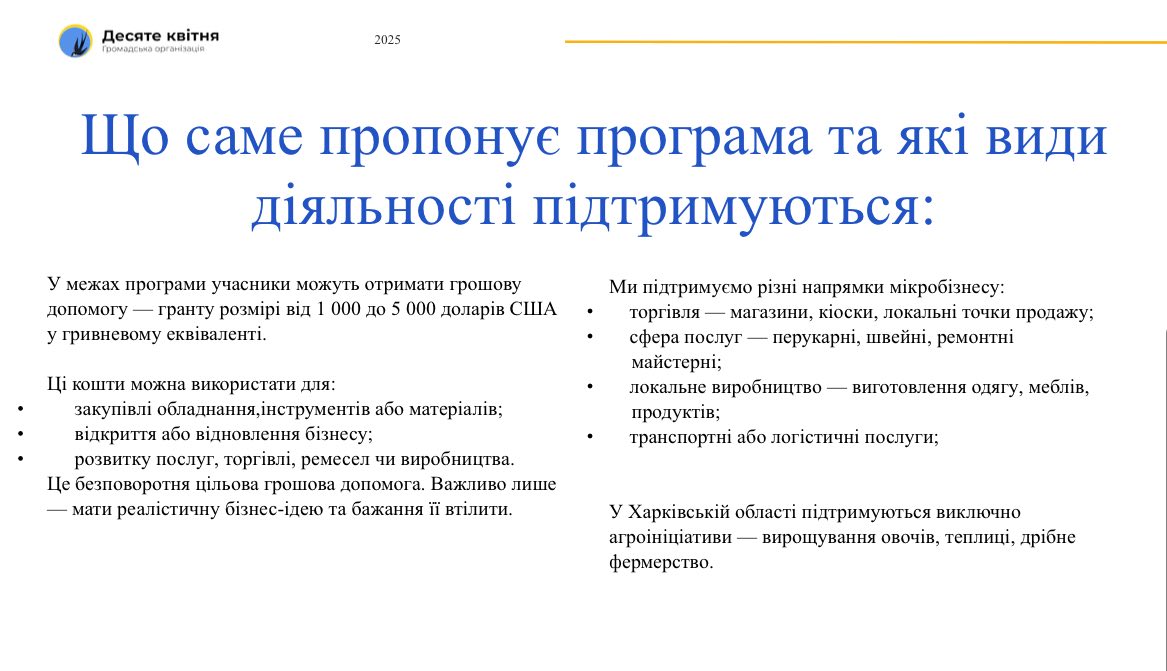 Десяте квітня
Громадська організація

2025

Що саме пропонує програма та які види діяльності підтримуються:

У межах програми учасники можуть отримати грошову допомогу — гранту розмірі від 1 000 до 5 000 доларів США у гривневому еквіваленті.

Ці кошти можна використати для:
• закупівлі обладнання,інструментів або матеріалів;
• відкриття або відновлення бізнесу;
• розвитку послуг, торгівлі, ремесел чи виробництва.

Це безповоротня цільова грошова допомога. Важливо лише — мати реалістичну бізнес-ідею та бажання її втілити.

Ми підтримуємо різні напрямки мікробізнесу:
• торгівля — магазини, кіоски, локальні точки продажу;
• сфера послуг — перукарні, швейні, ремонтні майстерні;
• локальне виробництво — виготовлення одягу, меблів, продуктів;
• транспортні або логістичні послуги;

У Харківській області підтримуються виключно агроініціативи — вирощування овочів, теплиці, дрібне фермерство.